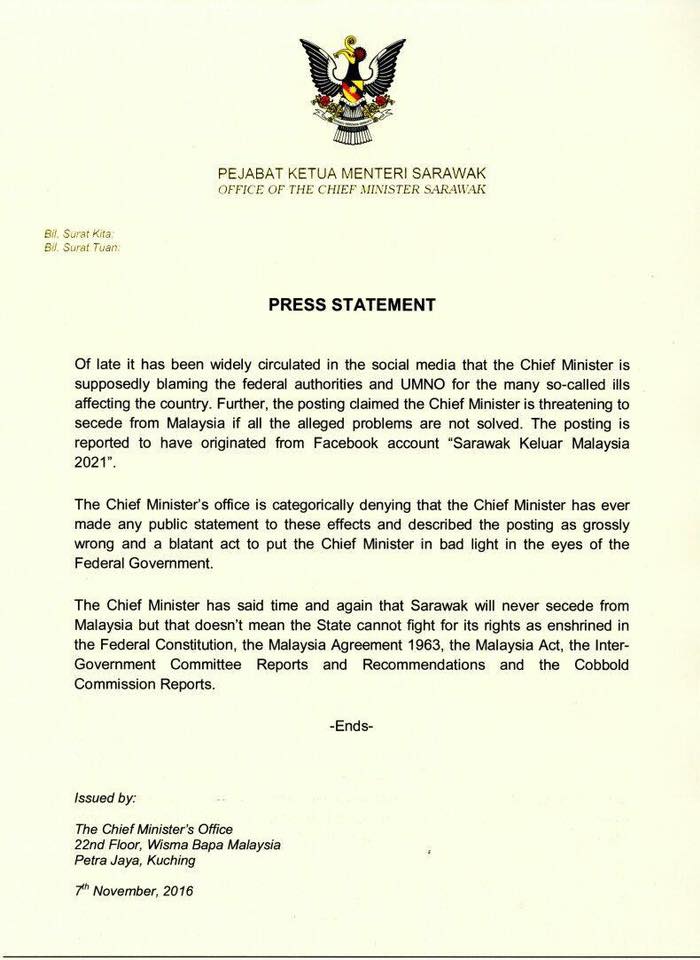 PEJABAT KETUA MENTERI SARAWAK
OFFICE OF THE CHIEF MINISTER SARAWAK

Bil. Surat Kita:
Bil. Surat Tuan:

PRESS STATEMENT

Of late it has been widely circulated in the social media that the Chief Minister is supposedly blaming the federal authorities and UMNO for the many so-called ills affecting the country. Further, the posting claimed the Chief Minister is threatening to secede from Malaysia if all the alleged problems are not solved. The posting is reported to have originated from Facebook account "Sarawak Keluar Malaysia 2021".

The Chief Minister's office is categorically denying that the Chief Minister has ever made any public statement to these effects and described the posting as grossly wrong and a blatant act to put the Chief Minister in bad light in the eyes of the Federal Government.

The Chief Minister has said time and again that Sarawak will never secede from Malaysia but that doesn't mean the State cannot fight for its rights as enshrined in the Federal Constitution, the Malaysia Agreement 1963, the Malaysia Act, the Inter-Government Committee Reports and Recommendations and the Cobbold Commission Reports.

-Ends-

Issued by:

The Chief Minister's Office
22nd Floor, Wisma Bapa Malaysia
Petra Jaya, Kuching

7th November, 2016